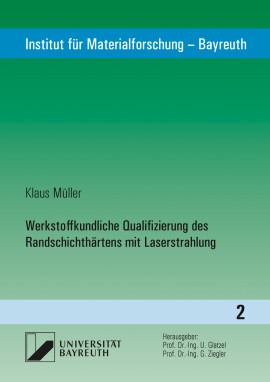 Institut für Materialforschung – Bayreuth

Klaus Müller

Werkstoffkundliche Qualifizierung des Randschichthärtens mit Laserstrahlung

2

UNIVERSITÄT BAYREUTH

Herausgeber:
Prof. Dr.-Ing. U. Glatzel
Prof. Dr.-Ing. G. Ziegler